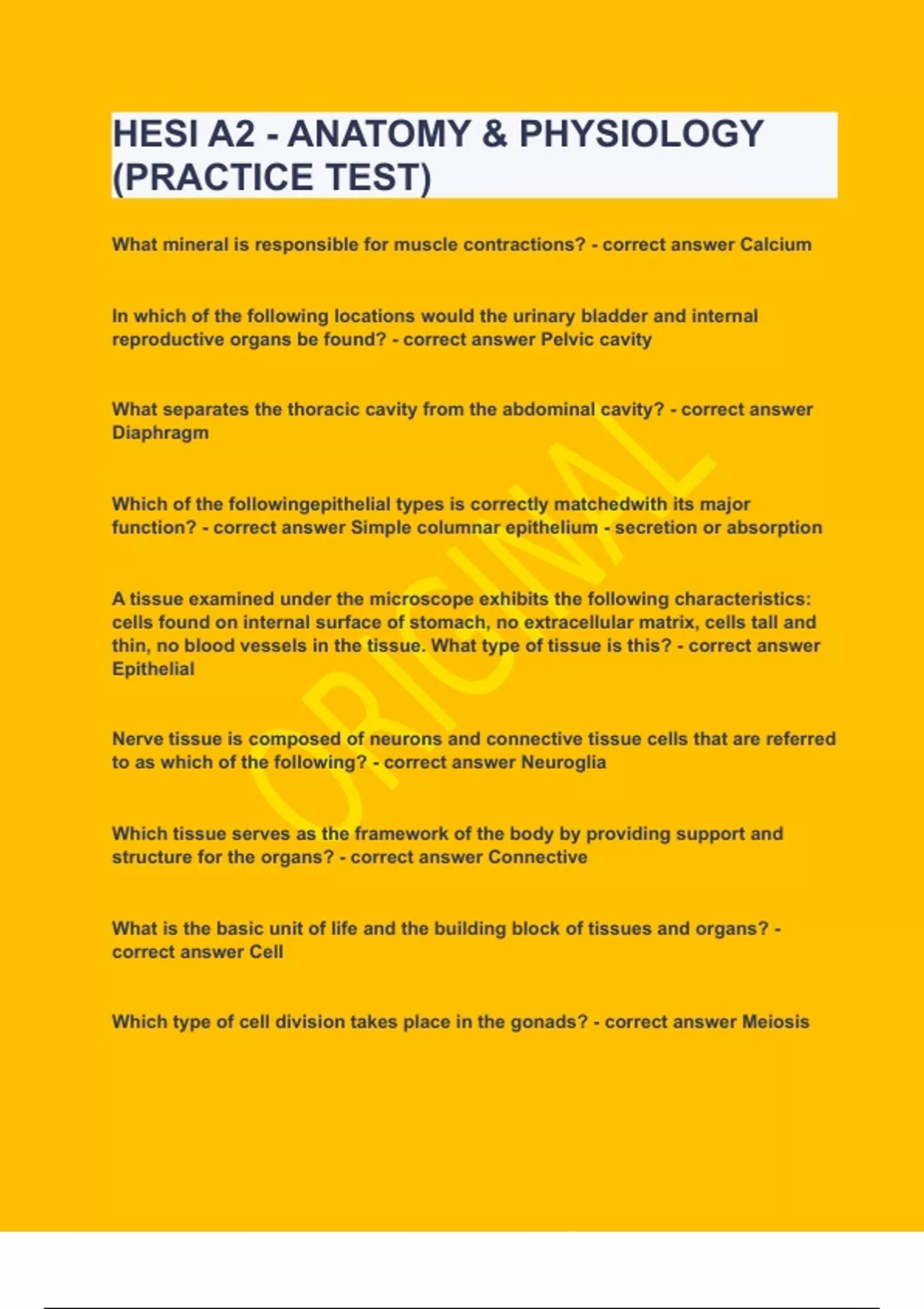 HESI A2 - ANATOMY & PHYSIOLOGY (PRACTICE TEST)

What mineral is responsible for muscle contractions? - correct answer Calcium

In which of the following locations would the urinary bladder and internal reproductive organs be found? - correct answer Pelvic cavity

What separates the thoracic cavity from the abdominal cavity? - correct answer Diaphragm

Which of the followingepithelial types is correctly matchedwith its major function? - correct answer Simple columnar epithelium - secretion or absorption

A tissue examined under the microscope exhibits the following characteristics: cells found on internal surface of stomach, no extracellular matrix, cells tall and thin, no blood vessels in the tissue. What type of tissue is this? - correct answer Epithelial

Nerve tissue is composed of neurons and connective tissue cells that are referred to as which of the following? - correct answer Neuroglia

Which tissue serves as the framework of the body by providing support and structure for the organs? - correct answer Connective

What is the basic unit of life and the building block of tissues and organs? - correct answer Cell

Which type of cell division takes place in the gonads? - correct answer Meiosis

ORIGINAL